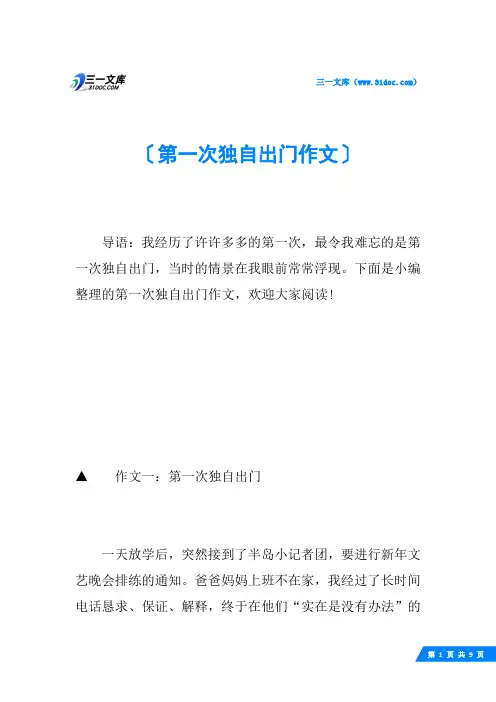 三一文库
31DOC.COM

三一文库（www.31doc.com）

〔第一次独自出门作文〕

导语：我经历了许许多多的第一次，最令我难忘的是第一次独自出门，当时的情景在我眼前常常浮现。下面是小编整理的第一次独自出门作文，欢迎大家阅读！

▲ 作文一：第一次独自出门

一天放学后，突然接到了半岛小记者团，要进行新年文艺晚会排练的通知。爸爸妈妈上班不在家，我经过了长时间电话恳求、保证、解释，终于在他们“实在是没有办法”的

第 1 页 共 9 页